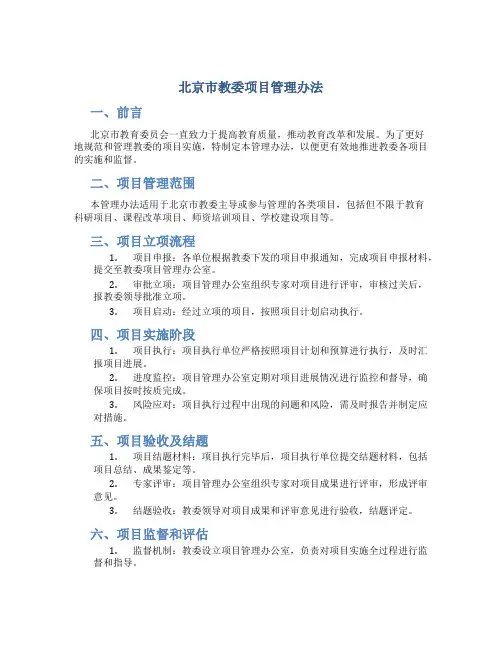 北京市教委项目管理办法

一、前言

北京市教育委员会一直致力于提高教育质量，推动教育改革和发展。为了更好地规范和管理教委的项目实施，特制定本管理办法，以便更有效地推进教委各项目的实施和监督。

二、项目管理范围

本管理办法适用于北京市教委主导或参与管理的各类项目，包括但不限于教育科研项目、课程改革项目、师资培训项目、学校建设项目等。

三、项目立项流程

1. 项目申报：各单位根据教委下发的项目申报通知，完成项目申报材料，提交至教委项目管理办公室。

2. 审批立项：项目管理办公室组织专家对项目进行评审，审核过关后，报教委领导批准立项。

3. 项目启动：经过立项的项目，按照项目计划启动执行。

四、项目实施阶段

1. 项目执行：项目执行单位严格按照项目计划和预算进行执行，及时汇报项目进展。

2. 进度监控：项目管理办公室定期对项目进展情况进行监控和督导，确保项目按时按质完成。

3. 风险应对：项目执行过程中出现的问题和风险，需及时报告并制定应对措施。

五、项目验收及结题

1. 项目结题材料：项目执行完毕后，项目执行单位提交结题材料，包括项目总结、成果鉴定等。

2. 专家评审：项目管理办公室组织专家对项目成果进行评审，形成评审意见。

3. 结题验收：教委领导对项目成果和评审意见进行验收，结题评定。

六、项目监督和评估

1. 监督机制：教委设立项目管理办公室，负责对项目实施全过程进行监督和指导。